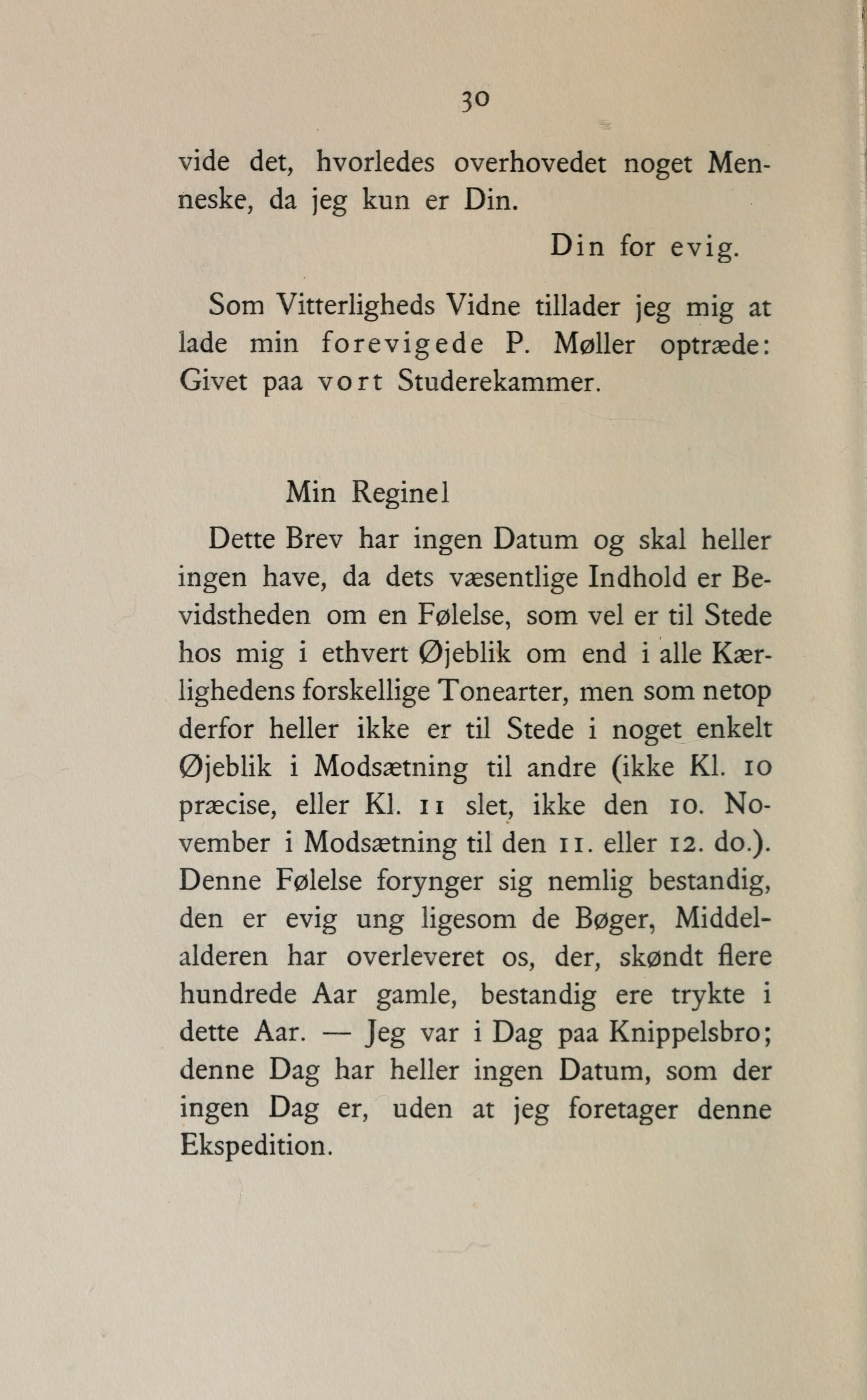 30

vide det, hvorledes overhovedet noget Menneske, da jeg kun er Din.

Din for evig.

Som Vitterligheds Vidne tillader jeg mig at lade min forevigede P. Møller optræde: Givet paa vort Studerekammer.

Min Regine!

Dette Brev har ingen Datum og skal heller ingen have, da dets væsentlige Indhold er Bevidstheden om en Følelse, som vel er til Stede hos mig i ethvert Øjeblik om end i alle Kærlighedens forskellige Tonearter, men som netop derfor heller ikke er til Stede i noget enkelt Øjeblik i Modsætning til andre (ikke Kl. 10 præcise, eller Kl. 11 slet, ikke den 10. November i Modsætning til den 11. eller 12. do.). Denne Følelse forynger sig nemlig bestandig, den er evig ung ligesom de Bøger, Middelalderen har overleveret os, der, skøndt flere hundrede Aar gamle, bestandig ere trykte i dette Aar. — Jeg var i Dag paa Knippelsbro; denne Dag har heller ingen Datum, som der ingen Dag er, uden at jeg foretager denne Ekspedition.